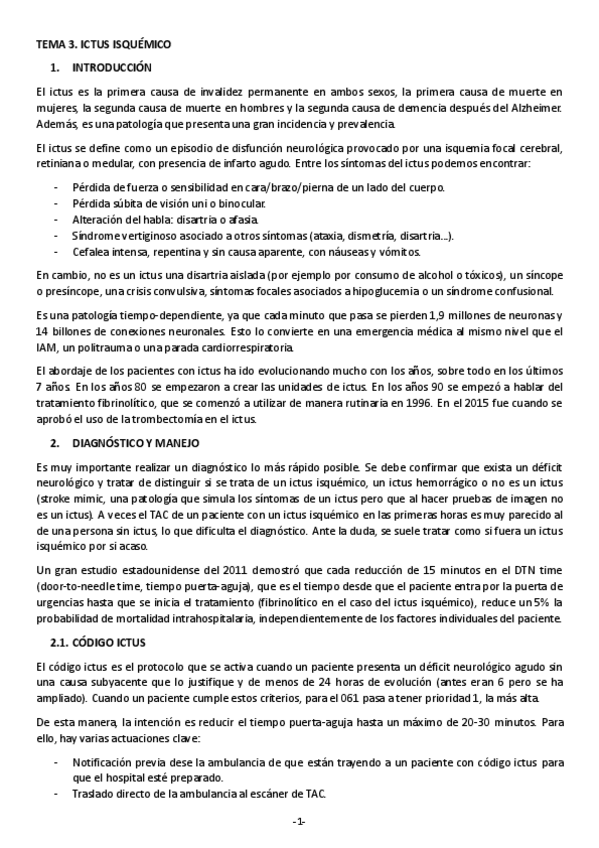 TEMA 3. ICTUS ISQUÉMICO

1. INTRODUCCIÓN

El ictus es la primera causa de invalidez permanente en ambos sexos, la primera causa de muerte en mujeres, la segunda causa de muerte en hombres y la segunda causa de demencia después del Alzheimer. Además, es una patología que presenta una gran incidencia y prevalencia.

El ictus se define como un episodio de disfunción neurológica provocado por una isquemia focal cerebral, retiniana o medular, con presencia de infarto agudo. Entre los síntomas del ictus podemos encontrar:

- Pérdida de fuerza o sensibilidad en cara/brazo/pierna de un lado del cuerpo.
- Pérdida súbita de visión uni o binocular.
- Alteración del habla: disartria o afasia.
- Síndrome vertiginoso asociado a otros síntomas (ataxia, dismetría, disartria...).
- Cefalea intensa, repentina y sin causa aparente, con náuseas y vómitos.

En cambio, no es un ictus una disartria aislada (por ejemplo por consumo de alcohol o tóxicos), un síncope o presíncope, una crisis convulsiva, síntomas focales asociados a hipoglucemia o un síndrome confusional.

Es una patología tiempo-dependiente, ya que cada minuto que pasa se pierden 1,9 millones de neuronas y 14 billones de conexiones neuronales. Esto lo convierte en una emergencia médica al mismo nivel que el IAM, un politrauma o una parada cardiorrespiratoria.

El abordaje de los pacientes con ictus ha ido evolucionando mucho con los años, sobre todo en los últimos 7 años. En los años 80 se empezaron a crear las unidades de ictus. En los años 90 se empezó a hablar del tratamiento fibrinolítico, que se comenzó a utilizar de manera rutinaria en 1996. En el 2015 fue cuando se aprobó el uso de la trombectomía en el ictus.

2. DIAGNÓSTICO Y MANEJO

Es muy importante realizar un diagnóstico lo más rápido posible. Se debe confirmar que exista un déficit neurológico y tratar de distinguir si se trata de un ictus isquémico, un ictus hemorrágico o no es un ictus (stroke mimic, una patología que simula los síntomas de un ictus pero que al hacer pruebas de imagen no es un ictus). A veces el TAC de un paciente con un ictus isquémico en las primeras horas es muy parecido al de una persona sin ictus, lo que dificulta el diagnóstico. Ante la duda, se suele tratar como si fuera un ictus isquémico por si acaso.

Un gran estudio estadounidense del 2011 demostró que cada reducción de 15 minutos en el DTN time (door-to-needle time, tiempo puerta-aguja), que es el tiempo desde que el paciente entra por la puerta de urgencias hasta que se inicia el tratamiento (fibrinolítico en el caso del ictus isquémico), reduce un 5% la probabilidad de mortalidad intrahospitalaria, independientemente de los factores individuales del paciente.

2.1. CÓDIGO ICTUS

El código ictus es el protocolo que se activa cuando un paciente presenta un déficit neurológico agudo sin una causa subyacente que lo justifique y de menos de 24 horas de evolución (antes eran 6 pero se ha ampliado). Cuando un paciente cumple estos criterios, para el 061 pasa a tener prioridad 1, la más alta.

De esta manera, la intención es reducir el tiempo puerta-aguja hasta un máximo de 20-30 minutos. Para ello, hay varias actuaciones clave:

- Notificación previa dese la ambulancia de que están trayendo a un paciente con código ictus para que el hospital esté preparado.
- Traslado directo de la ambulancia al escáner de TAC.

-1-